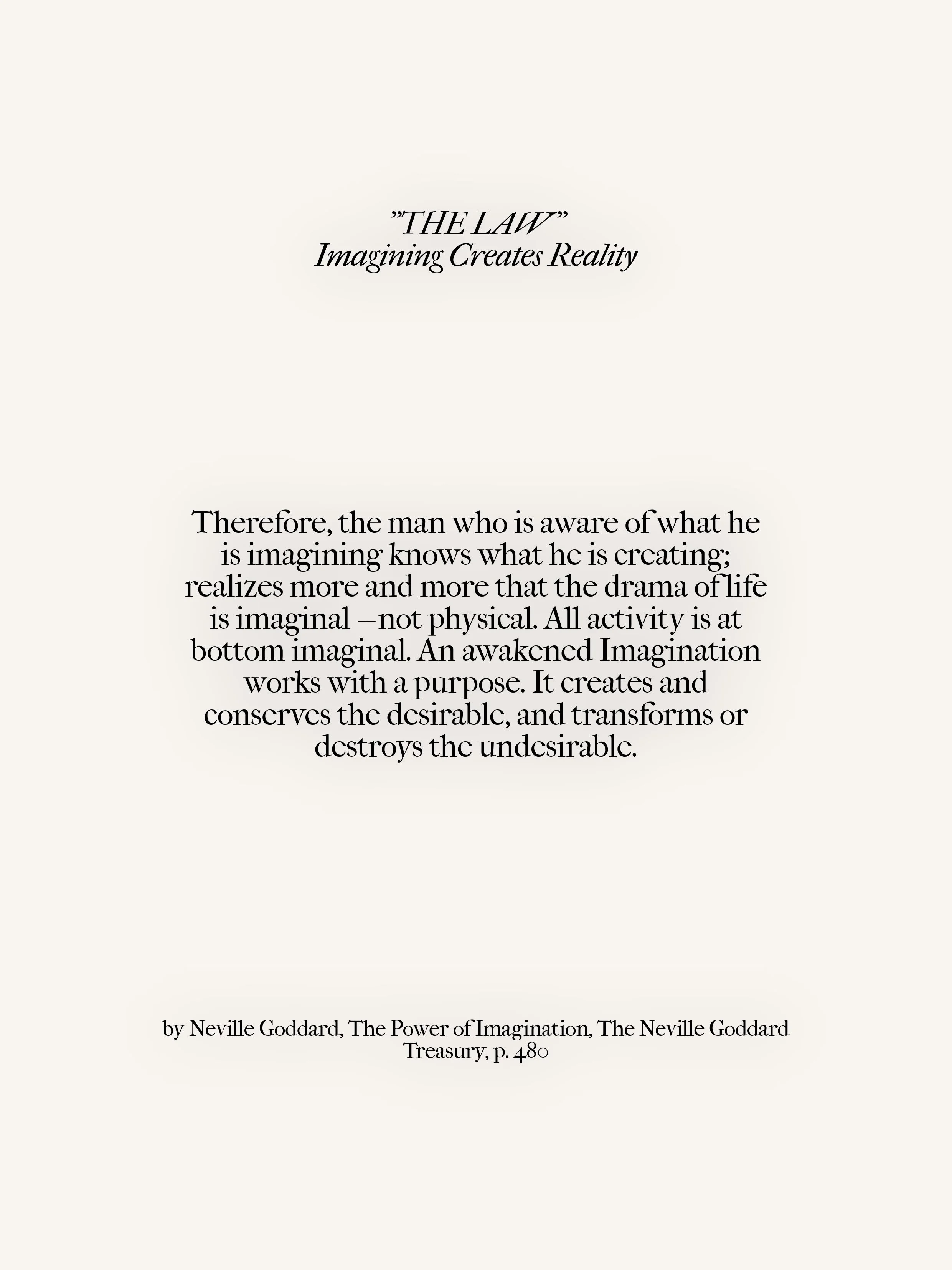 ”THE LAW”
Imagining Creates Reality

Therefore, the man who is aware of what he is imagining knows what he is creating; realizes more and more that the drama of life is imaginal –not physical. All activity is at bottom imaginal. An awakened Imagination works with a purpose. It creates and conserves the desirable, and transforms or destroys the undesirable.

by Neville Goddard, The Power of Imagination, The Neville Goddard Treasury, p. 480